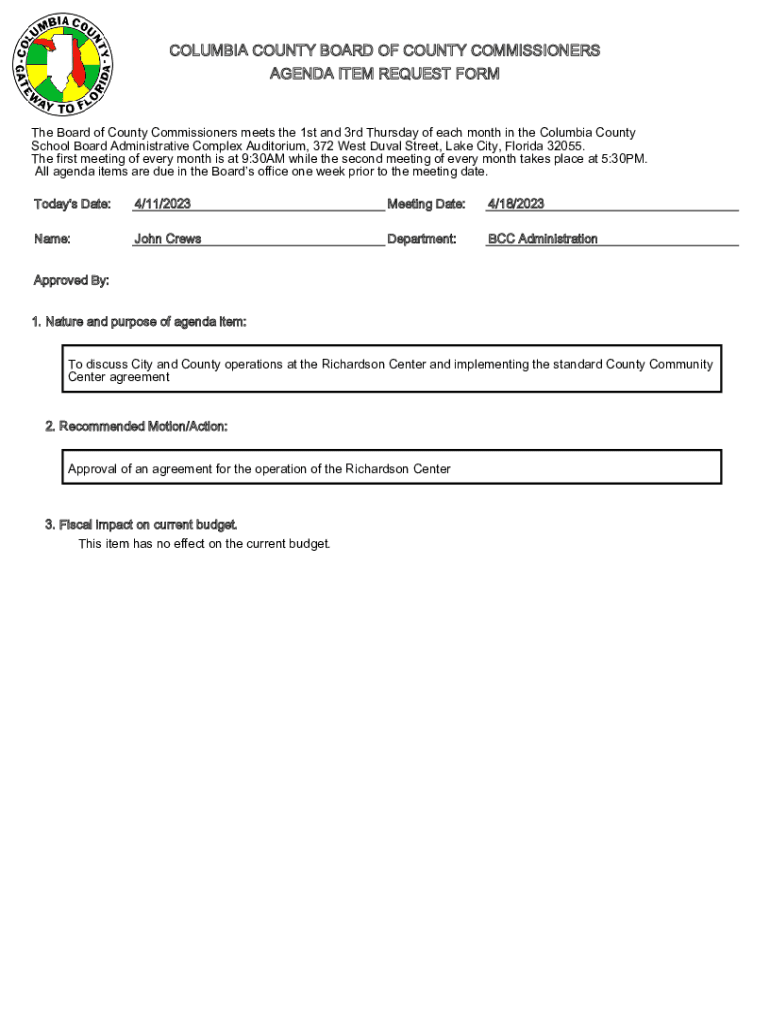 COLUMBIA COUNTY · GATEWAY TO FLORIDA ·

COLUMBIA COUNTY BOARD OF COUNTY COMMISSIONERS
AGENDA ITEM REQUEST FORM

The Board of County Commissioners meets the 1st and 3rd Thursday of each month in the Columbia County School Board Administrative Complex Auditorium, 372 West Duval Street, Lake City, Florida 32055.
The first meeting of every month is at 9:30AM while the second meeting of every month takes place at 5:30PM.
All agenda items are due in the Board's office one week prior to the meeting date.

Today's Date: 4/11/2023 Meeting Date: 4/18/2023

Name: John Crews Department: BCC Administration

Approved By:

1. Nature and purpose of agenda item:

To discuss City and County operations at the Richardson Center and implementing the standard County Community Center agreement

2. Recommended Motion/Action:

Approval of an agreement for the operation of the Richardson Center

3. Fiscal impact on current budget.
This item has no effect on the current budget.